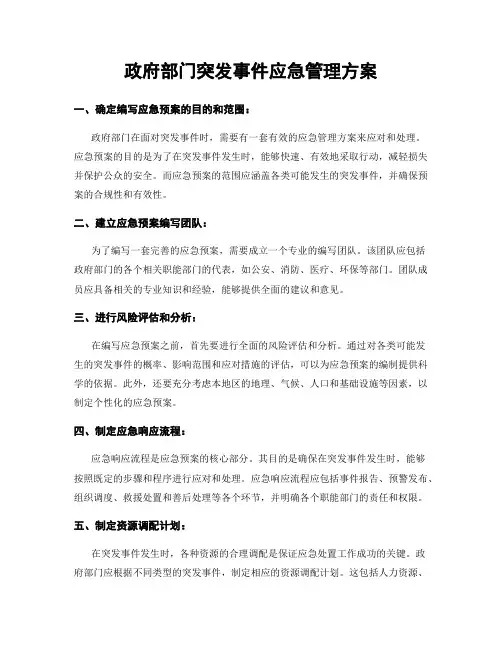 政府部门突发事件应急管理方案

一、确定编写应急预案的目的和范围：

政府部门在面对突发事件时，需要有一套有效的应急管理方案来应对和处理。应急预案的目的是为了在突发事件发生时，能够快速、有效地采取行动，减轻损失并保护公众的安全。而应急预案的范围应涵盖各类可能发生的突发事件，并确保预案的合规性和有效性。

二、建立应急预案编写团队：

为了编写一套完善的应急预案，需要成立一个专业的编写团队。该团队应包括政府部门的各个相关职能部门的代表，如公安、消防、医疗、环保等部门。团队成员应具备相关的专业知识和经验，能够提供全面的建议和意见。

三、进行风险评估和分析：

在编写应急预案之前，首先要进行全面的风险评估和分析。通过对各类可能发生的突发事件的概率、影响范围和应对措施的评估，可以为应急预案的编制提供科学的依据。此外，还要充分考虑本地区的地理、气候、人口和基础设施等因素，以制定个性化的应急预案。

四、制定应急响应流程：

应急响应流程是应急预案的核心部分。其目的是确保在突发事件发生时，能够按照既定的步骤和程序进行应对和处理。应急响应流程应包括事件报告、预警发布、组织调度、救援处置和善后处理等各个环节，并明确各个职能部门的责任和权限。

五、制定资源调配计划：

在突发事件发生时，各种资源的合理调配是保证应急处置工作成功的关键。政府部门应根据不同类型的突发事件，制定相应的资源调配计划。这包括人力资源、